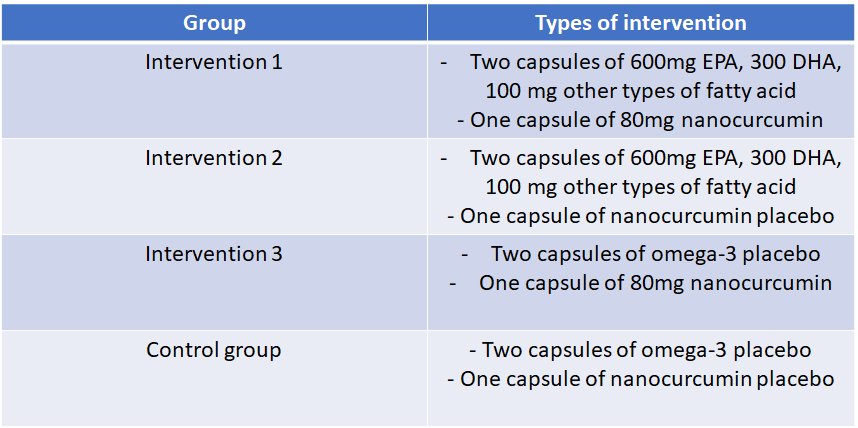 | Group | Types of intervention |
|---|---|
| Intervention 1 | - Two capsules of 600mg EPA, 300 DHA, 100 mg other types of fatty acid - One capsule of 80mg nanocurcumin |
| Intervention 2 | - Two capsules of 600mg EPA, 300 DHA, 100 mg other types of fatty acid - One capsule of nanocurcumin placebo |
| Intervention 3 | - Two capsules of omega-3 placebo - One capsule of 80mg nanocurcumin |
| Control group | - Two capsules of omega-3 placebo - One capsule of nanocurcumin placebo |